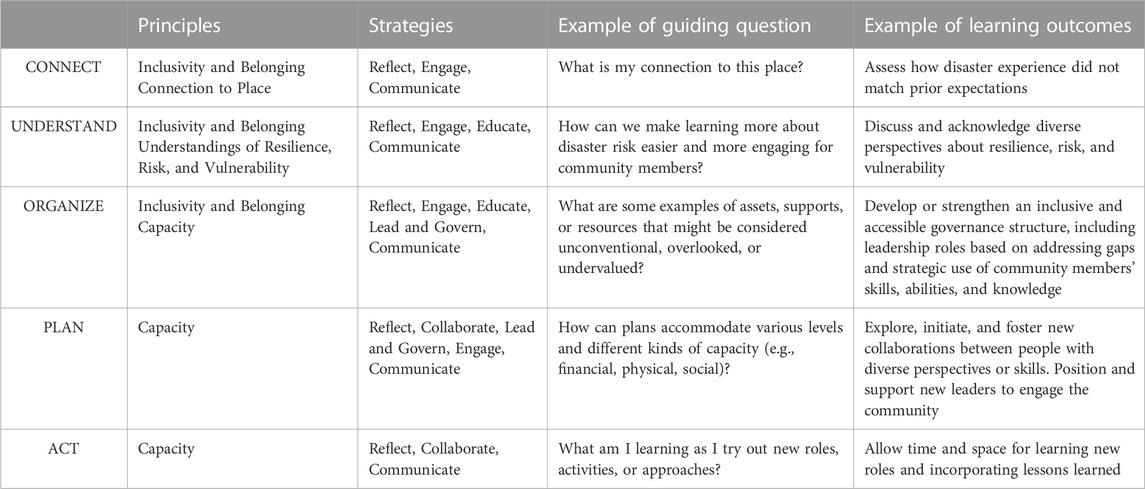 | | Principles | Strategies | Example of guiding question | Example of learning outcomes |
|---|---|---|---|---|
| CONNECT | Inclusivity and Belonging Connection to Place | Reflect, Engage, Communicate | What is my connection to this place? | Assess how disaster experience did not match prior expectations |
| UNDERSTAND | Inclusivity and Belonging Understandings of Resilience, Risk, and Vulnerability | Reflect, Engage, Educate, Communicate | How can we make learning more about disaster risk easier and more engaging for community members? | Discuss and acknowledge diverse perspectives about resilience, risk, and vulnerability |
| ORGANIZE | Inclusivity and Belonging Capacity | Reflect, Engage, Educate, Lead and Govern, Communicate | What are some examples of assets, supports, or resources that might be considered unconventional, overlooked, or undervalued? | Develop or strengthen an inclusive and accessible governance structure, including leadership roles based on addressing gaps and strategic use of community members' skills, abilities, and knowledge |
| PLAN | Capacity | Reflect, Collaborate, Lead and Govern, Engage, Communicate | How can plans accommodate various levels and different kinds of capacity (e.g., financial, physical, social)? | Explore, initiate, and foster new collaborations between people with diverse perspectives or skills. Position and support new leaders to engage the community |
| ACT | Capacity | Reflect, Collaborate, Communicate | What am I learning as I try out new roles, activities, or approaches? | Allow time and space for learning new roles and incorporating lessons learned |